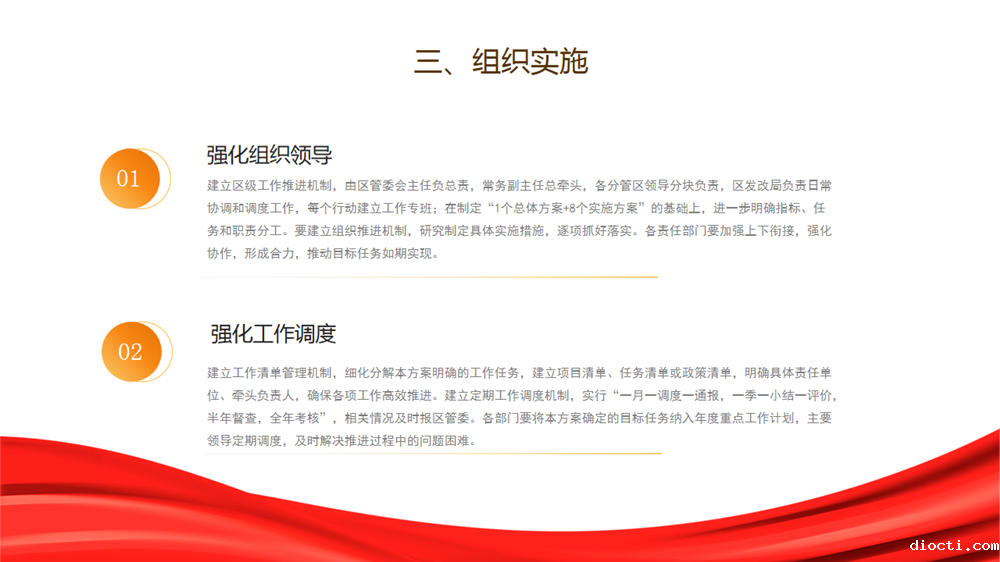 三、组织实施

01

强化组织领导

建立区级工作推进机制，由区管委会主任负总责，常务副主任总牵头，各分管区领导分块负责，区发改局负责日常协调和调度工作，每个行动建立工作专班；在制定“1个总体方案+8个实施方案”的基础上，进一步明确指标、任务和职责分工。要建立组织推进机制，研究制定具体实施措施，逐项抓好落实。各责任部门要加强上下衔接，强化协作，形成合力，推动目标任务如期实现。

02

强化工作调度

建立工作清单管理机制，细化分解本方案明确的工作任务，建立项目清单、任务清单或政策清单，明确具体责任单位、牵头负责人，确保各项工作高效推进。建立定期工作调度机制，实行“一月一调度一通报，一季一小结一评价，半年督查，全年考核”，相关情况及时报区管委。各部门要将本方案确定的目标任务纳入年度重点工作计划，主要领导定期调度，及时解决推进过程中的问题困难。

diocti.com